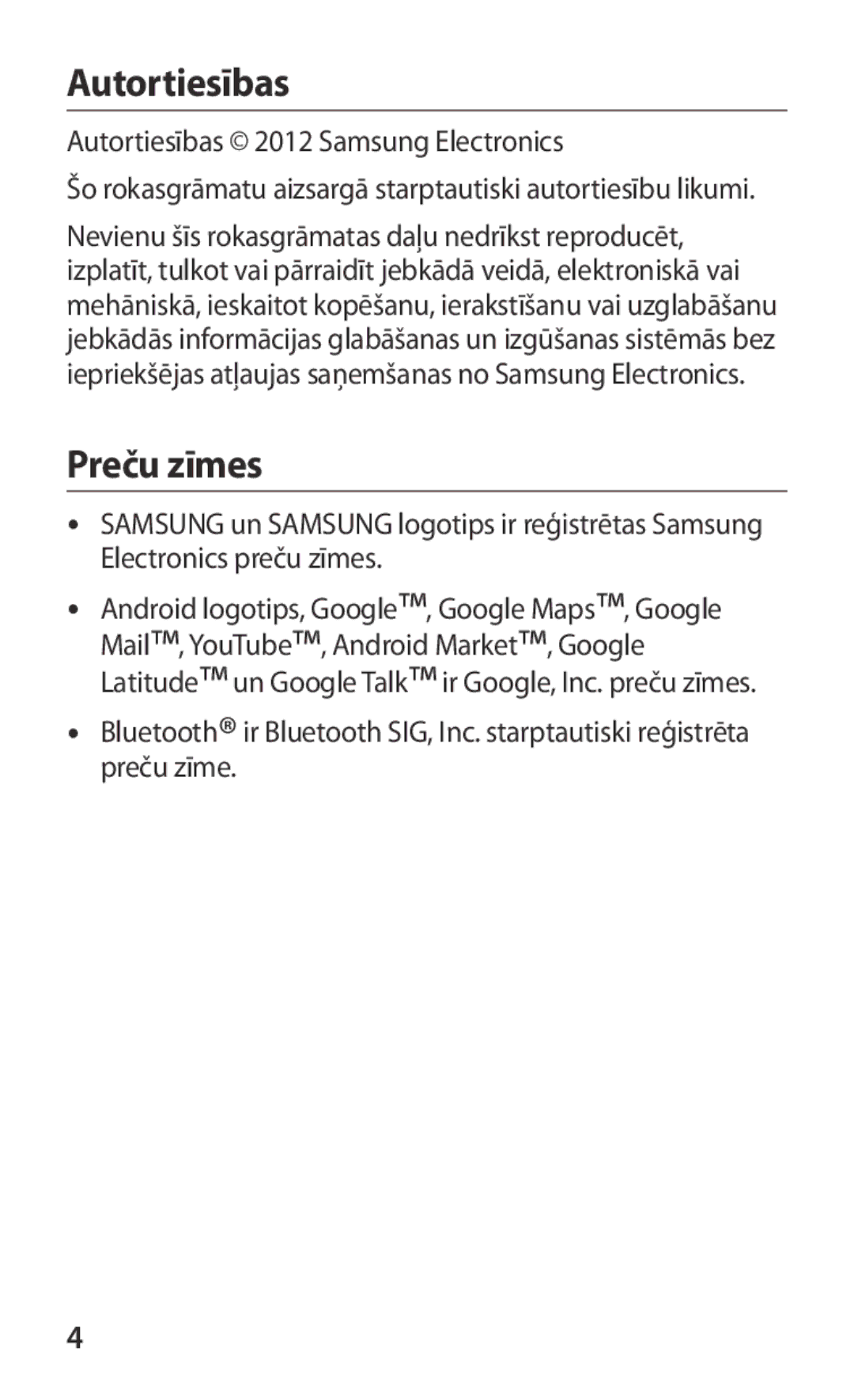 Autortiesības

Autortiesības © 2012 Samsung Electronics

Šo rokasgrāmatu aizsargā starptautiski autortiesību likumi.

Nevienu šīs rokasgrāmatas daļu nedrīkst reproducēt, izplatīt, tulkot vai pārraidīt jebkādā veidā, elektroniskā vai mehāniskā, ieskaitot kopēšanu, ierakstīšanu vai uzglabāšanu jebkādās informācijas glabāšanas un izgūšanas sistēmās bez iepriekšējas atļaujas saņemšanas no Samsung Electronics.

Preču zīmes

• SAMSUNG un SAMSUNG logotips ir reģistrētas Samsung Electronics preču zīmes.

• Android logotips, Google™, Google Maps™, Google Mail™, YouTube™, Android Market™, Google Latitude™ un Google Talk™ ir Google, Inc. preču zīmes.

• Bluetooth® ir Bluetooth SIG, Inc. starptautiski reģistrēta preču zīme.

4